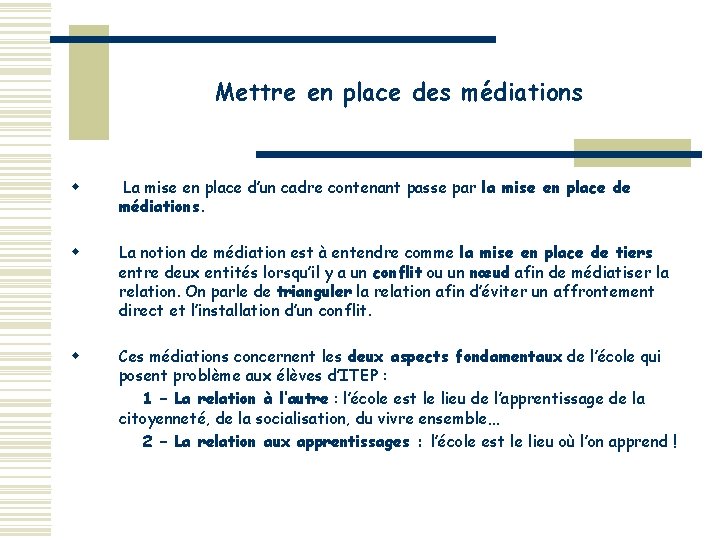 Mettre en place des médiations

La mise en place d'un cadre contenant passe par la mise en place de médiations.

La notion de médiation est à entendre comme la mise en place de tiers entre deux entités lorsqu'il y a un conflit ou un nœud afin de médiatiser la relation. On parle de trianguler la relation afin d'éviter un affrontement direct et l'installation d'un conflit.

Ces médiations concernent les deux aspects fondamentaux de l'école qui posent problème aux élèves d'ITEP :

1 – La relation à l'autre : l'école est le lieu de l'apprentissage de la citoyenneté, de la socialisation, du vivre ensemble…

2 – La relation aux apprentissages : l'école est le lieu où l'on apprend !